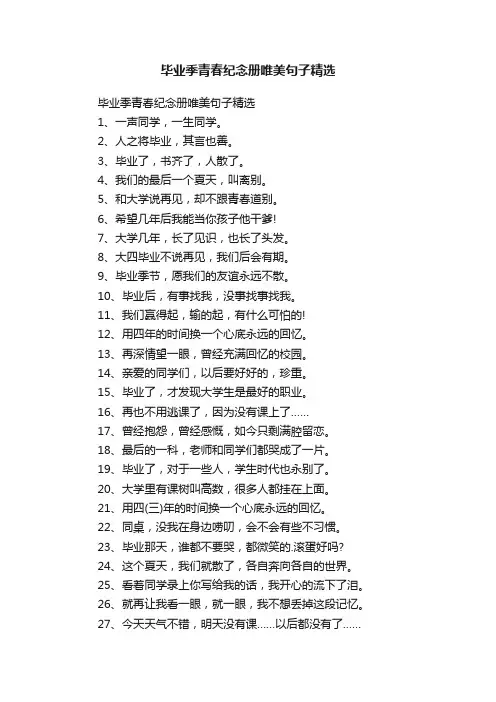 毕业季青春纪念册唯美句子精选

毕业季青春纪念册唯美句子精选
1、一声同学，一生同学。
2、人之将毕业，其言也善。
3、毕业了，书齐了，人散了。
4、我们的最后一个夏天，叫离别。
5、和大学说再见，却不跟青春道别。
6、希望几年后我能当你孩子他干爹!
7、大学几年，长了见识，也长了头发。
8、大四毕业不说再见，我们后会有期。
9、毕业季节，愿我们的友谊永远不散。
10、毕业后，有事找我，没事找事找我。
11、我们赢得起，输的起，有什么可怕的!
12、用四年的时间换一个心底永远的回忆。
13、再深情望一眼，曾经充满回忆的校园。
14、亲爱的同学们，以后要好好的，珍重。
15、毕业了，才发现大学生是最好的职业。
16、再也不用逃课了，因为没有课上了……
17、曾经抱怨，曾经感慨，如今只剩满腔留恋。
18、最后的一科，老师和同学们都哭成了一片。
19、毕业了，对于一些人，学生时代也永别了。
20、大学里有课树叫高数，很多人都挂在上面。
21、用四(三)年的时间换一个心底永远的回忆。
22、同桌，没我在身边唠叨，会不会有些不习惯。
23、毕业那天，谁都不要哭，都微笑的.滚蛋好吗?
24、这个夏天，我们就散了，各自奔向各自的世界。
25、看着同学录上你写给我的话，我开心的流下了泪。
26、就再让我看一眼，就一眼，我不想丢掉这段记忆。
27、今天天气不错，明天没有课……以后都没有了……